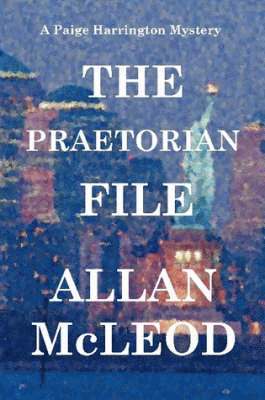 A Paige Harrington Mystery

THE
PRAETORIAN
FILE

ALLAN
McLEOD